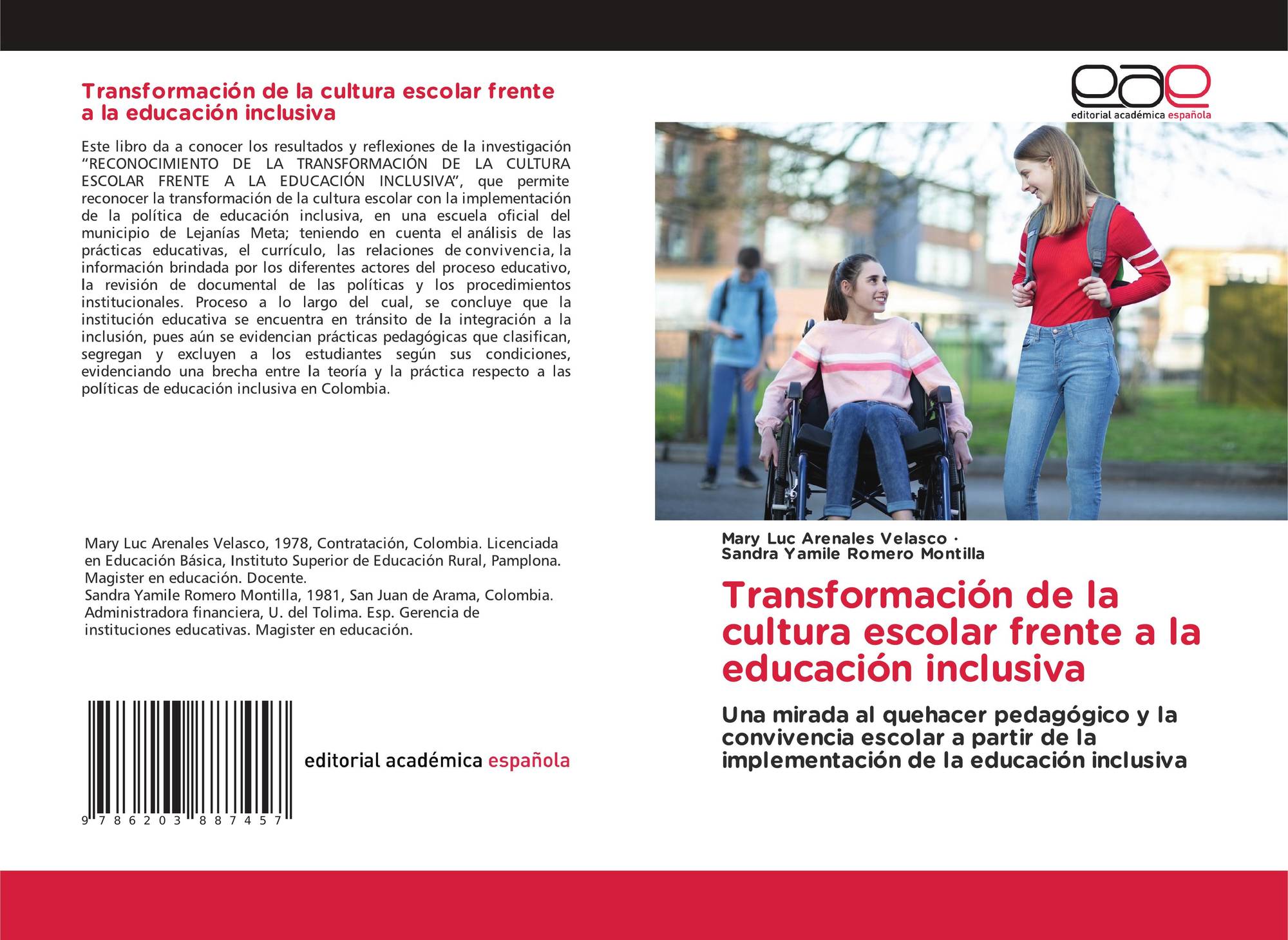 Transformación de la cultura escolar frente a la educación inclusiva

Este libro da a conocer los resultados y reflexiones de la investigación "RECONOCIMIENTO DE LA TRANSFORMACIÓN DE LA CULTURA ESCOLAR FRENTE A LA EDUCACIÓN INCLUSIVA", que permite reconocer la transformación de la cultura escolar con la implementación de la política de educación inclusiva, en una escuela oficial del municipio de Lejanías Meta; teniendo en cuenta el análisis de las prácticas educativas, el currículo, las relaciones de convivencia, la información brindada por los diferentes actores del proceso educativo, la revisión de documental de las políticas y los procedimientos institucionales. Proceso a lo largo del cual, se concluye que la institución educativa se encuentra en tránsito de la integración a la inclusión, pues aún se evidencian prácticas pedagógicas que clasifican, segregan y excluyen a los estudiantes según sus condiciones, evidenciando una brecha entre la teoría y la práctica respecto a las políticas de educación inclusiva en Colombia.

Mary Luc Arenales Velasco, 1978, Contratación, Colombia. Licenciada en Educación Básica, Instituto Superior de Educación Rural, Pamplona. Magister en educación. Docente.
Sandra Yamile Romero Montilla, 1981, San Juan de Arama, Colombia. Administradora financiera, U. del Tolima. Esp. Gerencia de instituciones educativas. Magister en educación.

9 786203 887457

editorial académica española

eae
editorial académica española

Mary Luc Arenales Velasco ·
Sandra Yamile Romero Montilla

Transformación de la cultura escolar frente a la educación inclusiva

Una mirada al quehacer pedagógico y la convivencia escolar a partir de la implementación de la educación inclusiva